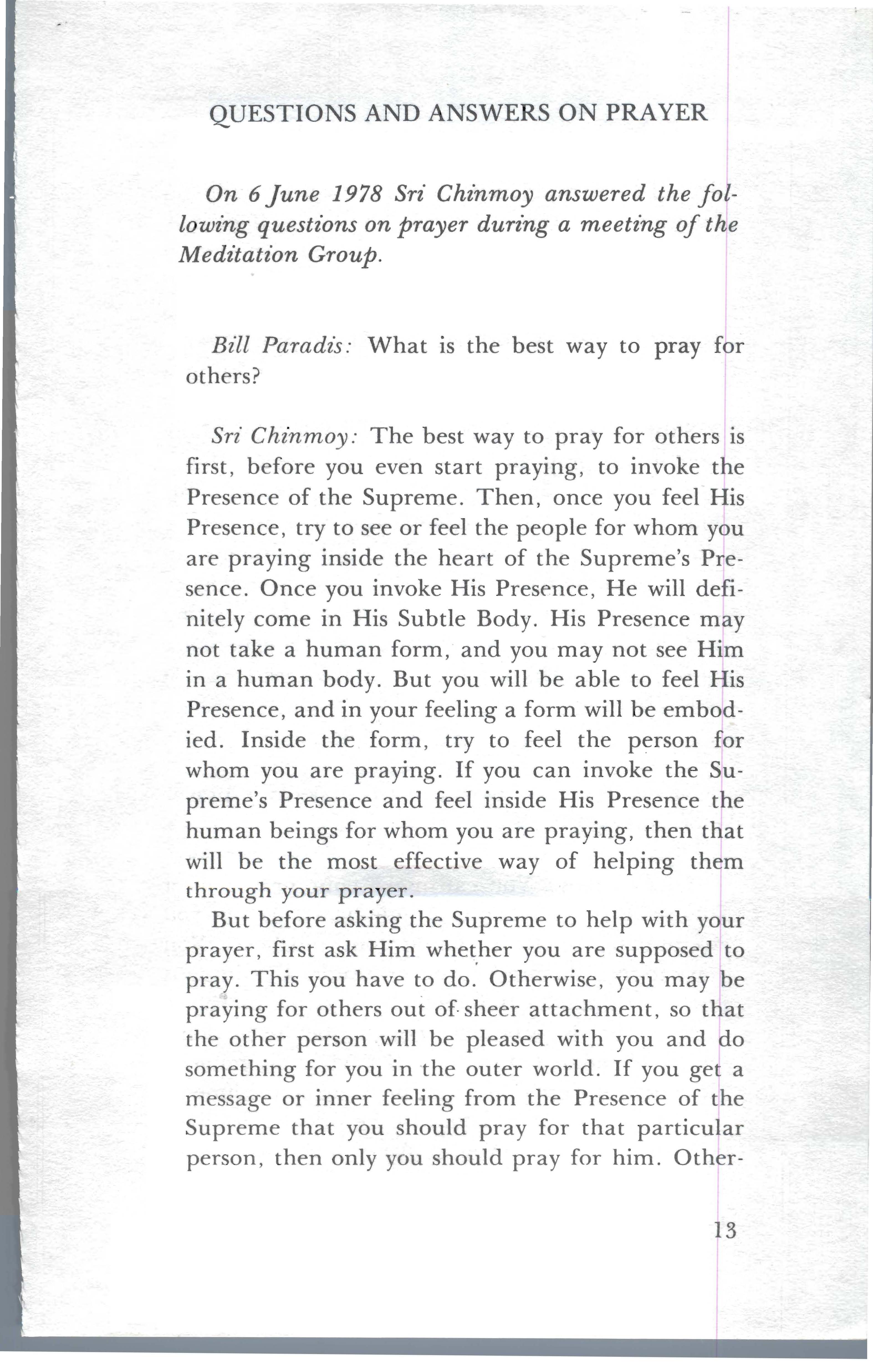 QUESTIONS AND ANSWERS ON PRAYER

On 6 June 1978 Sri Chinmoy answered the following questions on prayer during a meeting of the Meditation Group.

Bill Paradis: What is the best way to pray for others?

Sri Chinmoy: The best way to pray for others is first, before you even start praying, to invoke the Presence of the Supreme. Then, once you feel His Presence, try to see or feel the people for whom you are praying inside the heart of the Supreme's Presence. Once you invoke His Presence, He will definitely come in His Subtle Body. His Presence may not take a human form, and you may not see Him in a human body. But you will be able to feel His Presence, and in your feeling a form will be embodied. Inside the form, try to feel the person for whom you are praying. If you can invoke the Supreme's Presence and feel inside His Presence the human beings for whom you are praying, then that will be the most effective way of helping them through your prayer.

But before asking the Supreme to help with your prayer, first ask Him whether you are supposed to pray. This you have to do. Otherwise, you may be praying for others out of sheer attachment, so that the other person will be pleased with you and do something for you in the outer world. If you get a message or inner feeling from the Presence of the Supreme that you should pray for that particular person, then only you should pray for him. Other-

13